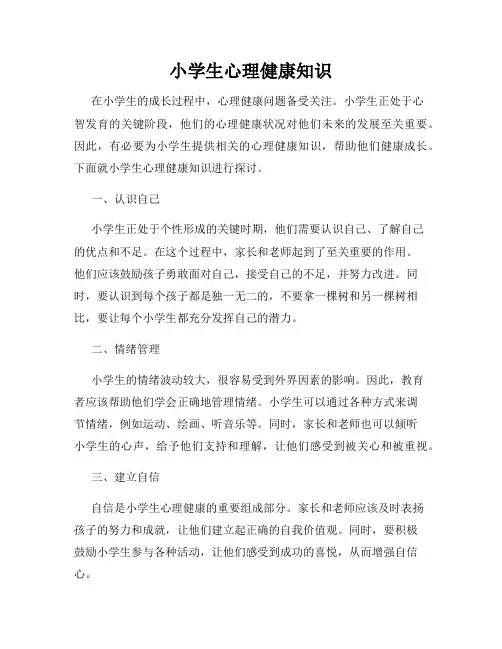 小学生心理健康知识

在小学生的成长过程中，心理健康问题备受关注。小学生正处于心智发育的关键阶段，他们的心理健康状况对他们未来的发展至关重要。因此，有必要为小学生提供相关的心理健康知识，帮助他们健康成长。下面就小学生心理健康知识进行探讨。

一、认识自己

小学生正处于个性形成的关键时期，他们需要认识自己、了解自己的优点和不足。在这个过程中，家长和老师起到了至关重要的作用。他们应该鼓励孩子勇敢面对自己，接受自己的不足，并努力改进。同时，要认识到每个孩子都是独一无二的，不要拿一棵树和另一棵树相比，要让每个小学生都充分发挥自己的潜力。

二、情绪管理

小学生的情绪波动较大，很容易受到外界因素的影响。因此，教育者应该帮助他们学会正确地管理情绪。小学生可以通过各种方式来调节情绪，例如运动、绘画、听音乐等。同时，家长和老师也可以倾听小学生的心声，给予他们支持和理解，让他们感受到被关心和被重视。

三、建立自信

自信是小学生心理健康的重要组成部分。家长和老师应该及时表扬孩子的努力和成就，让他们建立起正确的自我价值观。同时，要积极鼓励小学生参与各种活动，让他们感受到成功的喜悦，从而增强自信心。